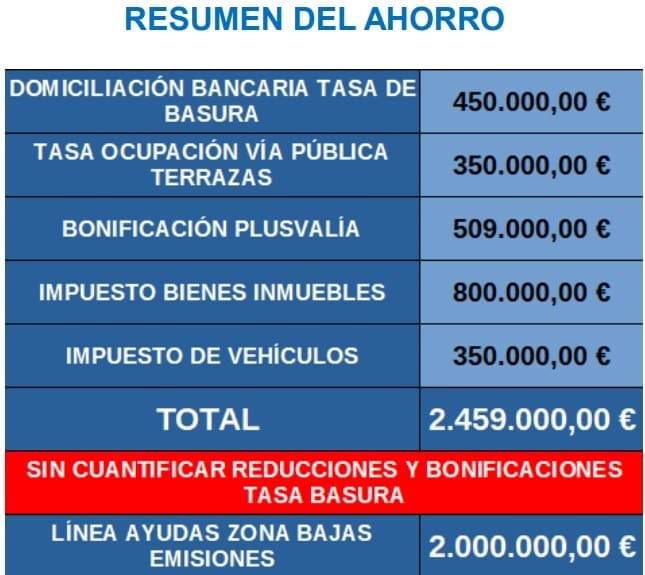 RESUMEN DEL AHORRO

| DOMICILIACIÓN BANCARIA TASA DE BASURA | 450.000,00 € |
|---|---|
| TASA OCUPACIÓN VÍA PÚBLICA TERRAZAS | 350.000,00 € |
| BONIFICACIÓN PLUSVALÍA | 509.000,00 € |
| IMPUESTO BIENES INMUEBLES | 800.000,00 € |
| IMPUESTO DE VEHÍCULOS | 350.000,00 € |
| TOTAL | 2.459.000,00 € |
| SIN CUANTIFICAR REDUCCIONES Y BONIFICACIONES TASA BASURA | |
| LÍNEA AYUDAS ZONA BAJAS EMISIONES | 2.000.000,00 € |